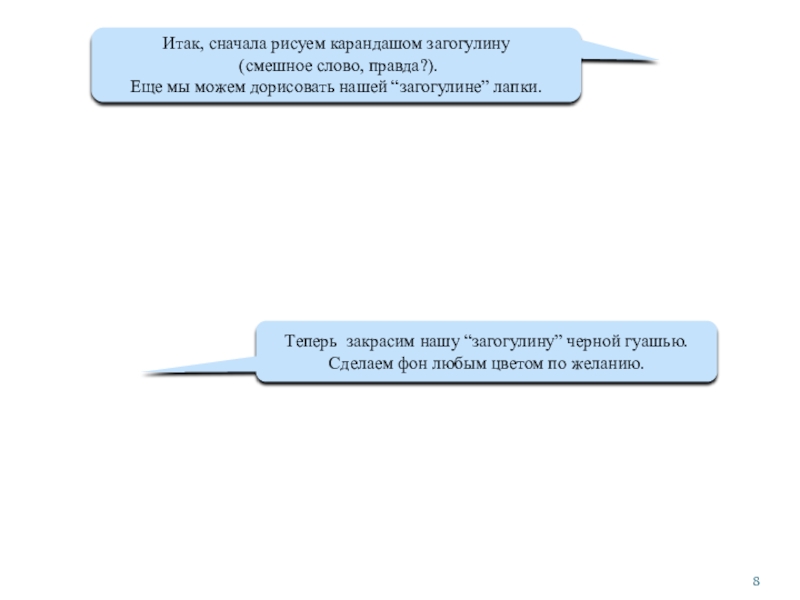 Итак, сначала рисуем карандашом загогулину
(смешное слово, правда?).
Еще мы можем дорисовать нашей “загогулине” лапки.

Теперь закрасим нашу “загогулину” черной гуашью.
Сделаем фон любым цветом по желанию.

8